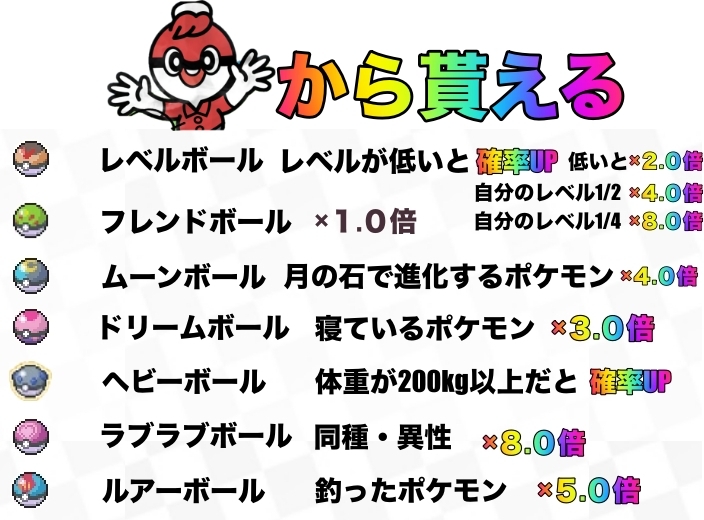 から貰える

レベルボール　レベルが低いと 確率UP 低いと×2.0倍
自分のレベル1/2 ×4.0倍
自分のレベル1/4 ×8.0倍

フレンドボール　×1.0倍

ムーンボール　月の石で進化するポケモン ×4.0倍

ドリームボール　寝ているポケモン ×3.0倍

ヘビーボール　体重が200kg以上だと 確率UP

ラブラブボール　同種・異性 ×8.0倍

ルアーボール　釣ったポケモン ×5.0倍